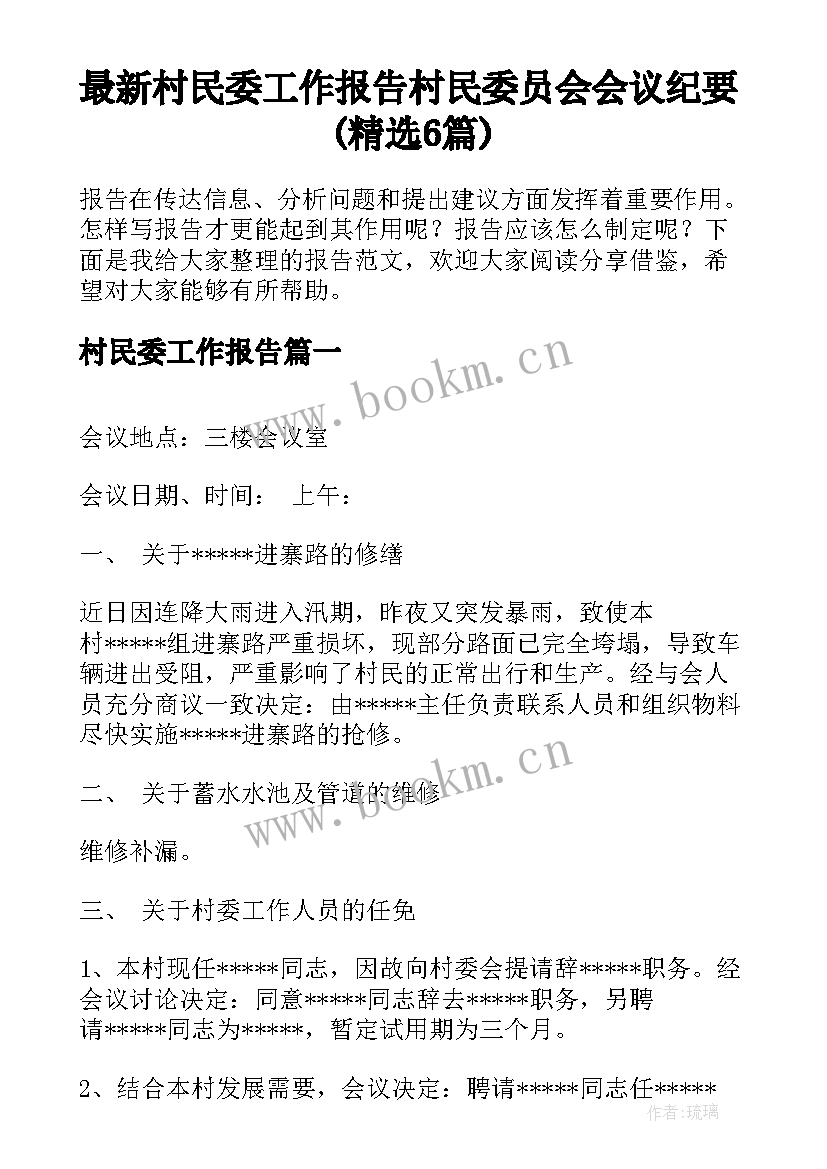 最新村民委工作报告村民委员会会议纪要(精选6篇)

报告在传达信息、分析问题和提出建议方面发挥着重要作用。怎样写报告才更能起到其作用呢？报告应该怎么制定呢？下面是我给大家整理的报告范文，欢迎大家阅读分享借鉴，希望对大家能够有所帮助。

村民委工作报告篇一

www.bookm.cn

会议地点：三楼会议室

会议日期、时间： 上午：

一、 关于*****进寨路的修缮

近日因连降大雨进入汛期，昨夜又突发暴雨，致使本村*****组进寨路严重损坏，现部分路面已完全垮塌，导致车辆进出受阻，严重影响了村民的正常出行和生产。经与会人员充分商议一致决定：由*****主任负责联系人员和组织物料尽快实施*****进寨路的抢修。

www.bookm.cn

二、 关于蓄水水池及管道的维修

维修补漏。

三、 关于村委工作人员的任免

1、本村现任*****同志，因故向村委会提请辞*****职务。经会议讨论决定：同意*****同志辞去*****职务，另聘请*****同志为*****，暂定试用期为三个月。

2、结合本村发展需要，会议决定：聘请*****同志任*****

作者:琉璃